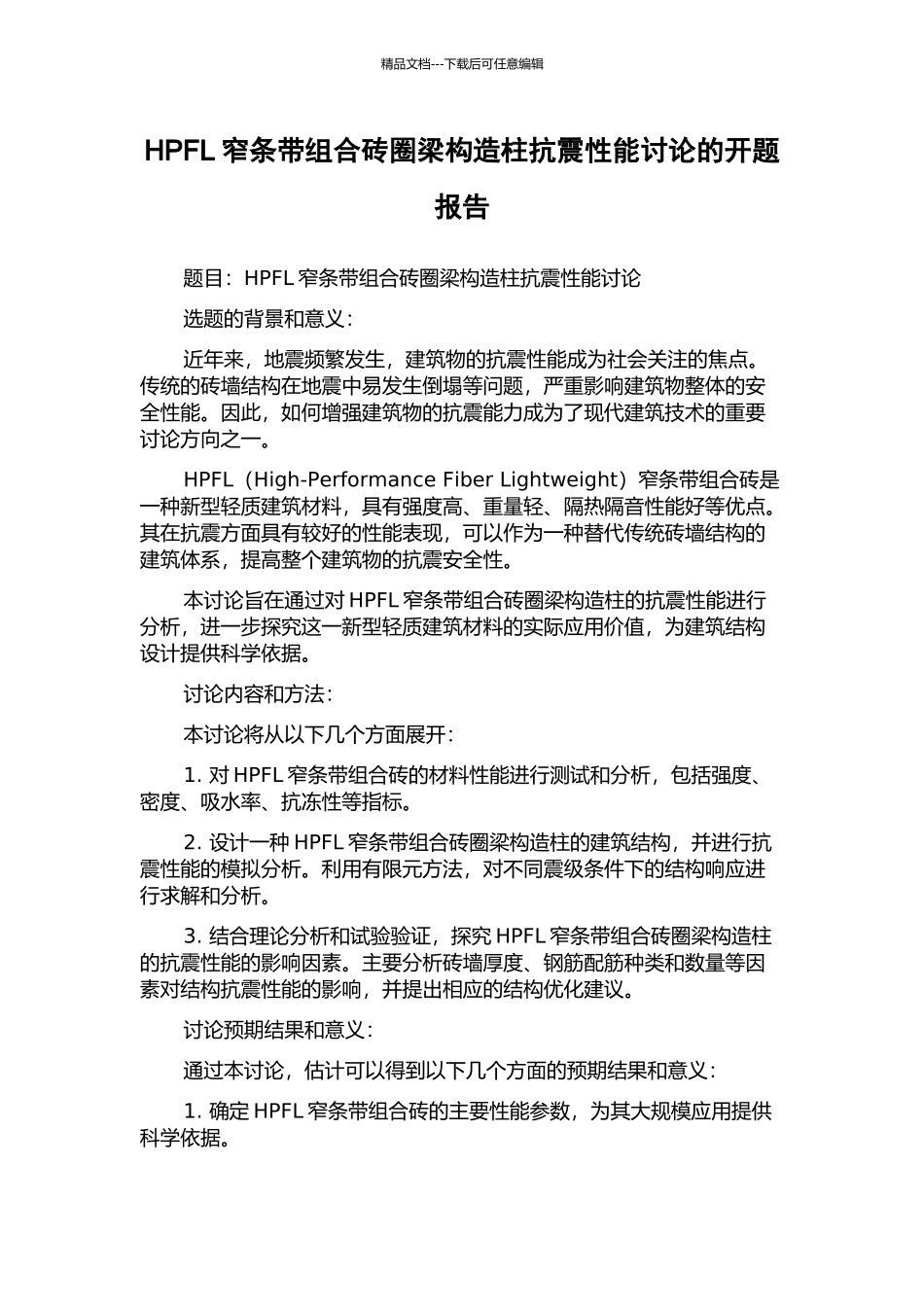 精品文档---下载后可任意编辑

HPFL 窄条带组合砖圈梁构造柱抗震性能讨论的开题报告

题目：HPFL 窄条带组合砖圈梁构造柱抗震性能讨论

选题的背景和意义：

近年来，地震频繁发生，建筑物的抗震性能成为社会关注的焦点。传统的砖墙结构在地震中易发生倒塌等问题，严重影响建筑物整体的安全性能。因此，如何增强建筑物的抗震能力成为了现代建筑技术的重要讨论方向之一。

HPFL（High-Performance Fiber Lightweight）窄条带组合砖是一种新型轻质建筑材料，具有强度高、重量轻、隔热隔音性能好等优点。其在抗震方面具有较好的性能表现，可以作为一种替代传统砖墙结构的建筑体系，提高整个建筑物的抗震安全性。

本讨论旨在通过对 HPFL 窄条带组合砖圈梁构造柱的抗震性能进行分析，进一步探究这一新型轻质建筑材料的实际应用价值，为建筑结构设计提供科学依据。

讨论内容和方法：

本讨论将从以下几个方面展开：

1. 对 HPFL 窄条带组合砖的材料性能进行测试和分析，包括强度、密度、吸水率、抗冻性等指标。

2. 设计一种 HPFL 窄条带组合砖圈梁构造柱的建筑结构，并进行抗震性能的模拟分析。利用有限元方法，对不同震级条件下的结构响应进行求解和分析。

3. 结合理论分析和试验验证，探究 HPFL 窄条带组合砖圈梁构造柱的抗震性能的影响因素。主要分析砖墙厚度、钢筋配筋种类和数量等因素对结构抗震性能的影响，并提出相应的结构优化建议。

讨论预期结果和意义：

通过本讨论，估计可以得到以下几个方面的预期结果和意义：

1. 确定 HPFL 窄条带组合砖的主要性能参数，为其大规模应用提供科学依据。